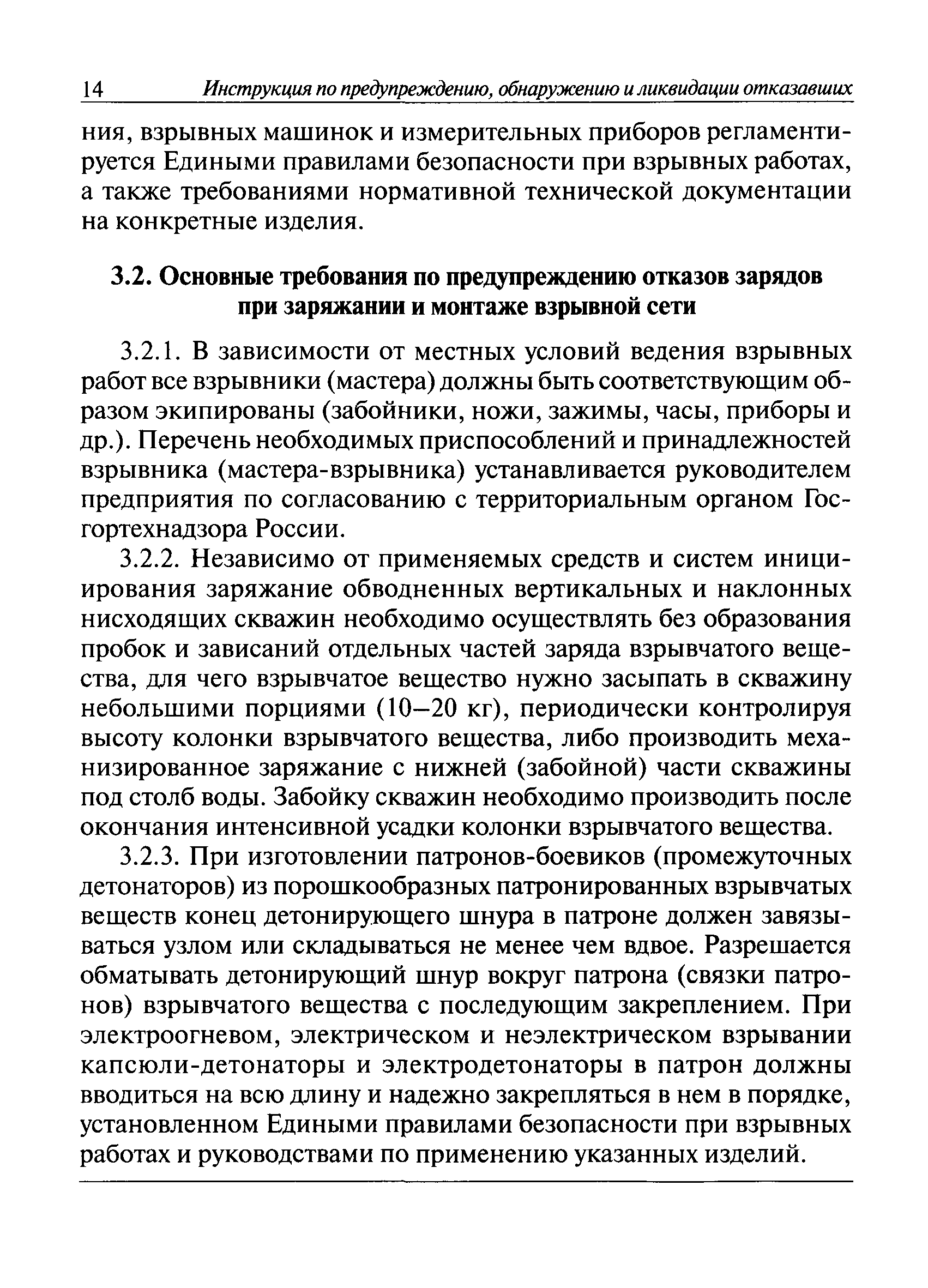 14 Инструкция по предупреждению, обнаружению и ликвидации отказавших

ния, взрывных машинок и измерительных приборов регламентируется Едиными правилами безопасности при взрывных работах, а также требованиями нормативной технической документации на конкретные изделия.

3.2. Основные требования по предупреждению отказов зарядов при заряжании и монтаже взрывной сети

3.2.1. В зависимости от местных условий ведения взрывных работ все взрывники (мастера) должны быть соответствующим образом экипированы (забойники, ножи, зажимы, часы, приборы и др.). Перечень необходимых приспособлений и принадлежностей взрывника (мастера-взрывника) устанавливается руководителем предприятия по согласованию с территориальным органом Госгортехнадзора России.

3.2.2. Независимо от применяемых средств и систем инициирования заряжание обводненных вертикальных и наклонных нисходящих скважин необходимо осуществлять без образования пробок и зависаний отдельных частей заряда взрывчатого вещества, для чего взрывчатое вещество нужно засыпать в скважину небольшими порциями (10–20 кг), периодически контролируя высоту колонки взрывчатого вещества, либо производить механизированное заряжание с нижней (забойной) части скважины под столб воды. Забойку скважин необходимо производить после окончания интенсивной усадки колонки взрывчатого вещества.

3.2.3. При изготовлении патронов-боевиков (промежуточных детонаторов) из порошкообразных патронированных взрывчатых веществ конец детонирующего шнура в патроне должен завязываться узлом или складываться не менее чем вдвое. Разрешается обматывать детонирующий шнур вокруг патрона (связки патронов) взрывчатого вещества с последующим закреплением. При электроогневом, электрическом и неэлектрическом взрывании капсюли-детонаторы и электродетонаторы в патрон должны вводиться на всю длину и надежно закрепляться в нем в порядке, установленном Едиными правилами безопасности при взрывных работах и руководствами по применению указанных изделий.